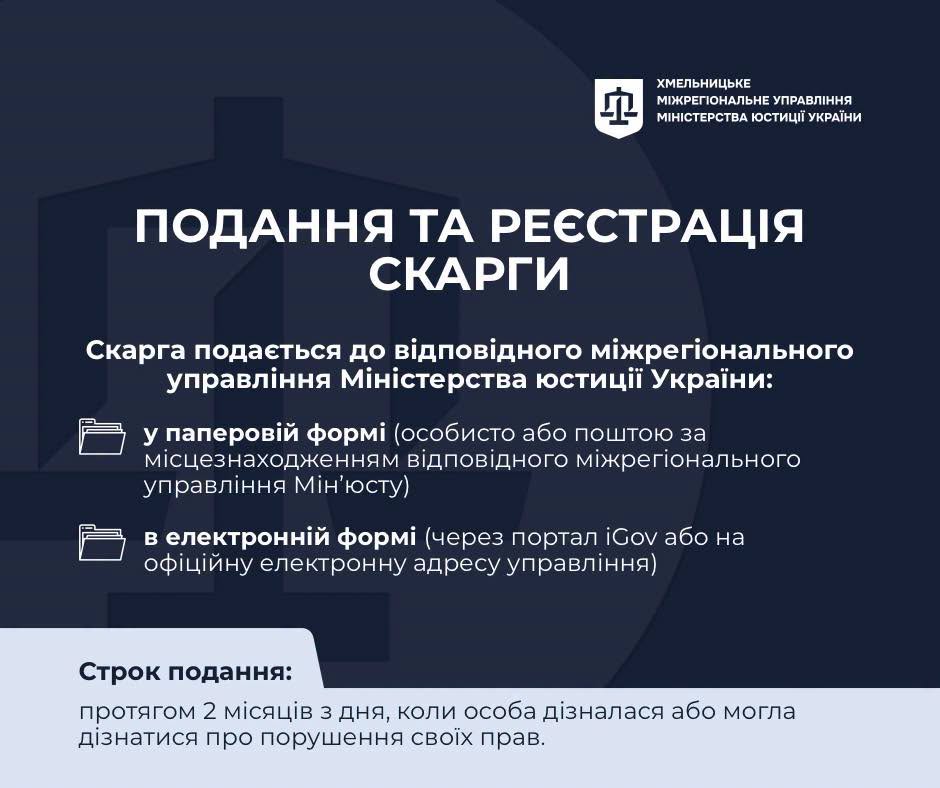 ХМЕЛЬНИЦЬКЕ
МІЖРЕГІОНАЛЬНЕ УПРАВЛІННЯ
МІНІСТЕРСТВА ЮСТИЦІЇ УКРАЇНИ

ПОДАННЯ ТА РЕЄСТРАЦІЯ СКАРГИ

Скарга подається до відповідного міжрегіонального управління Міністерства юстиції України:

у паперовій формі (особисто або поштою за місцезнаходженням відповідного міжрегіонального управління Мін'юсту)

в електронній формі (через портал iGov або на офіційну електронну адресу управління)

Строк подання:

протягом 2 місяців з дня, коли особа дізналася або могла дізнатися про порушення своїх прав.